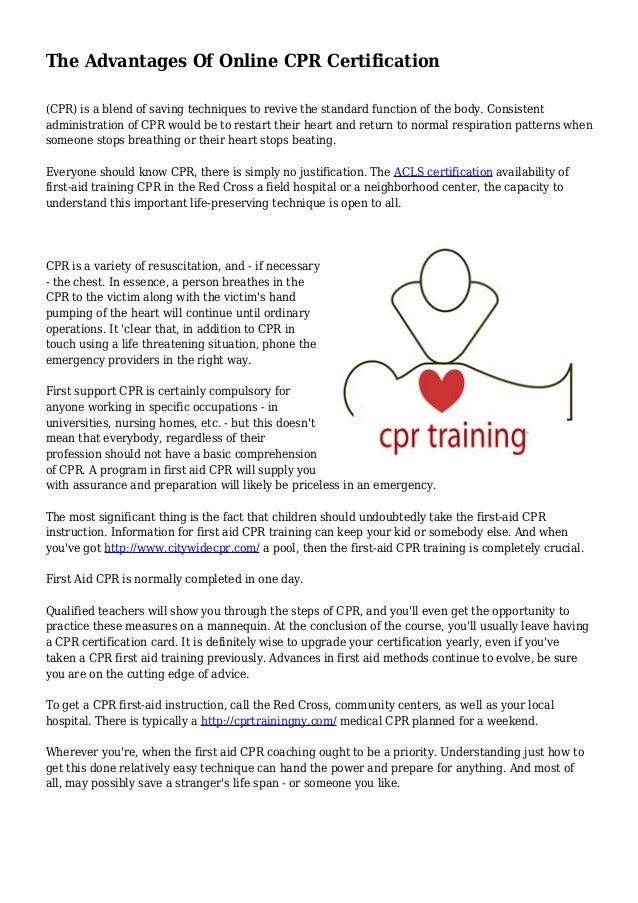 The Advantages Of Online CPR Certification

(CPR) is a blend of saving techniques to revive the standard function of the body. Consistent administration of CPR would be to restart their heart and return to normal respiration patterns when someone stops breathing or their heart stops beating.

Everyone should know CPR, there is simply no justification. The ACLS certification availability of first-aid training CPR in the Red Cross a field hospital or a neighborhood center, the capacity to understand this important life-preserving technique is open to all.

CPR is a variety of resuscitation, and - if necessary - the chest. In essence, a person breathes in the CPR to the victim along with the victim's hand pumping of the heart will continue until ordinary operations. It 'clear that, in addition to CPR in touch using a life threatening situation, phone the emergency providers in the right way.

First support CPR is certainly compulsory for anyone working in specific occupations - in universities, nursing homes, etc. - but this doesn't mean that everybody, regardless of their profession should not have a basic comprehension of CPR. A program in first aid CPR will supply you with assurance and preparation will likely be priceless in an emergency.

cpr training

The most significant thing is the fact that children should undoubtedly take the first-aid CPR instruction. Information for first aid CPR training can keep your kid or somebody else. And when you've got http://www.citywidecpr.com/ a pool, then the first-aid CPR training is completely crucial.

First Aid CPR is normally completed in one day.

Qualified teachers will show you through the steps of CPR, and you'll even get the opportunity to practice these measures on a mannequin. At the conclusion of the course, you'll usually leave having a CPR certification card. It is definitely wise to upgrade your certification yearly, even if you've taken a CPR first aid training previously. Advances in first aid methods continue to evolve, be sure you are on the cutting edge of advice.

To get a CPR first-aid instruction, call the Red Cross, community centers, as well as your local hospital. There is typically a http://cprtrainingny.com/ medical CPR planned for a weekend.

Wherever you're, when the first aid CPR coaching ought to be a priority. Understanding just how to get this done relatively easy technique can hand the power and prepare for anything. And most of all, may possibly save a stranger's life span - or someone you like.